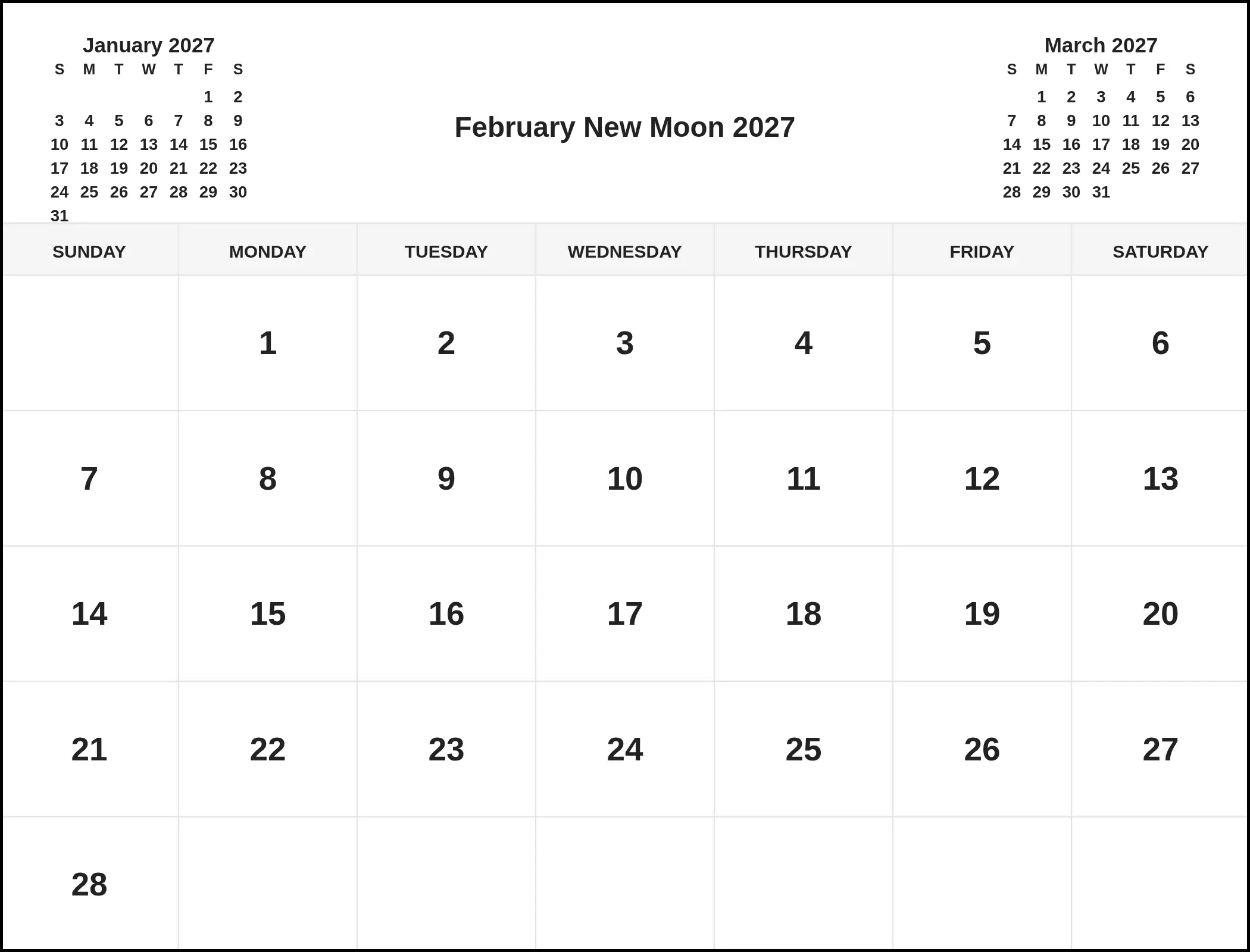 January 2027

| S | M | T | W | T | F | S |
|---|---|---|---|---|---|---|
| | | | | | 1 | 2 |
| 3 | 4 | 5 | 6 | 7 | 8 | 9 |
| 10 | 11 | 12 | 13 | 14 | 15 | 16 |
| 17 | 18 | 19 | 20 | 21 | 22 | 23 |
| 24 | 25 | 26 | 27 | 28 | 29 | 30 |
| 31 | | | | | | |

February New Moon 2027

March 2027

| S | M | T | W | T | F | S |
|---|---|---|---|---|---|---|
| | 1 | 2 | 3 | 4 | 5 | 6 |
| 7 | 8 | 9 | 10 | 11 | 12 | 13 |
| 14 | 15 | 16 | 17 | 18 | 19 | 20 |
| 21 | 22 | 23 | 24 | 25 | 26 | 27 |
| 28 | 29 | 30 | 31 | | | |

| SUNDAY | MONDAY | TUESDAY | WEDNESDAY | THURSDAY | FRIDAY | SATURDAY |
|---|---|---|---|---|---|---|
| | 1 | 2 | 3 | 4 | 5 | 6 |
| 7 | 8 | 9 | 10 | 11 | 12 | 13 |
| 14 | 15 | 16 | 17 | 18 | 19 | 20 |
| 21 | 22 | 23 | 24 | 25 | 26 | 27 |
| 28 | | | | | | |